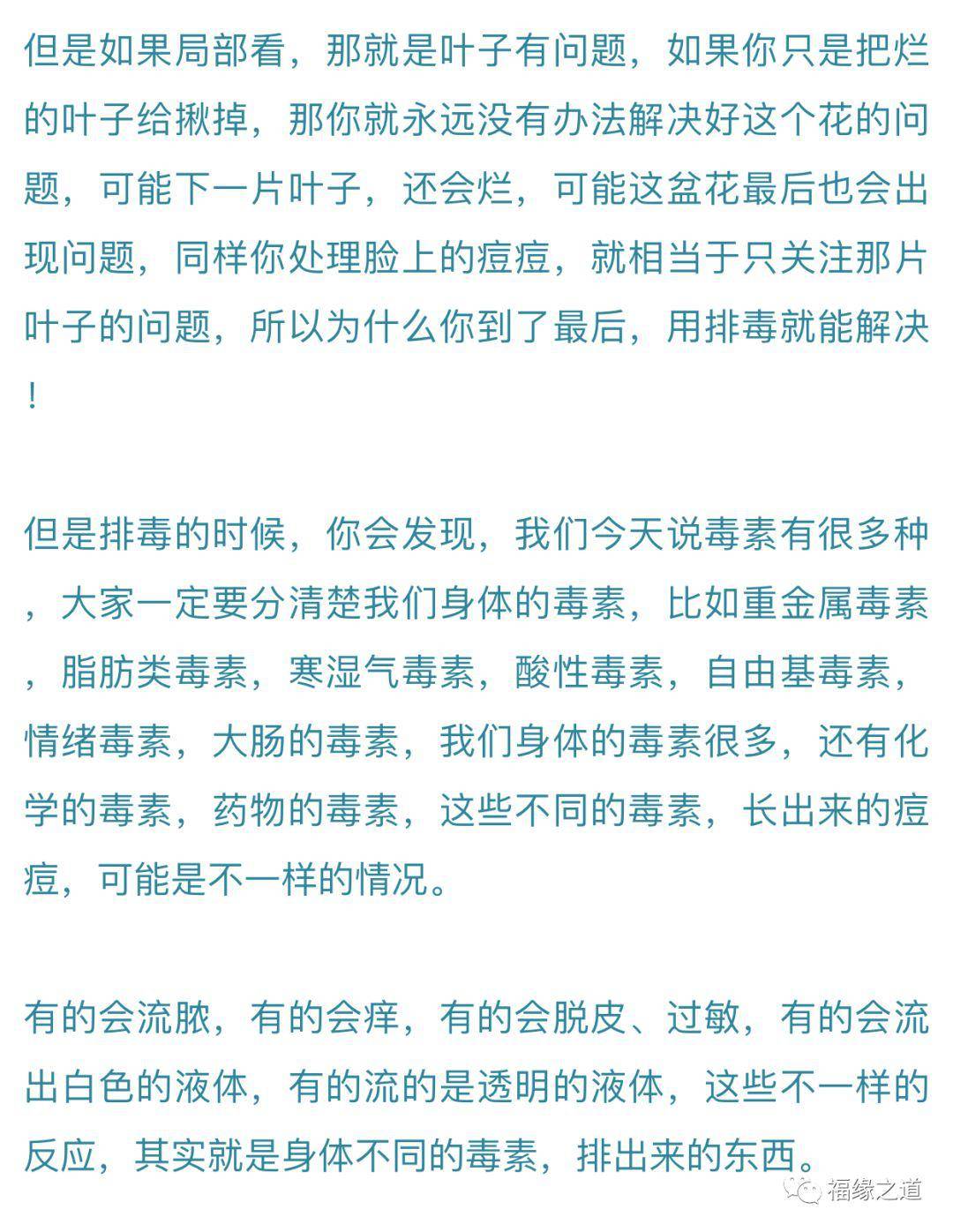 但是如果局部看，那就是叶子有问题，如果你只是把烂的叶子给揪掉，那你就永远没有办法解决好这个花的问题，可能下一片叶子，还会烂，可能这盆花最后也会出现问题，同样你处理脸上的痘痘，就相当于只关注那片叶子的问题，所以为什么你到了最后，用排毒就能解决！

但是排毒的时候，你会发现，我们今天说毒素有很多种，大家一定要分清楚我们身体的毒素，比如重金属毒素，脂肪类毒素，寒湿气毒素，酸性毒素，自由基毒素，情绪毒素，大肠的毒素，我们身体的毒素很多，还有化学的毒素，药物的毒素，这些不同的毒素，长出来的痘痘，可能是不一样的情况。

有的会流脓，有的会痒，有的会脱皮、过敏，有的会流出白色的液体，有的流的是透明的液体，这些不一样的反应，其实就是身体不同的毒素，排出来的东西。

福缘之道